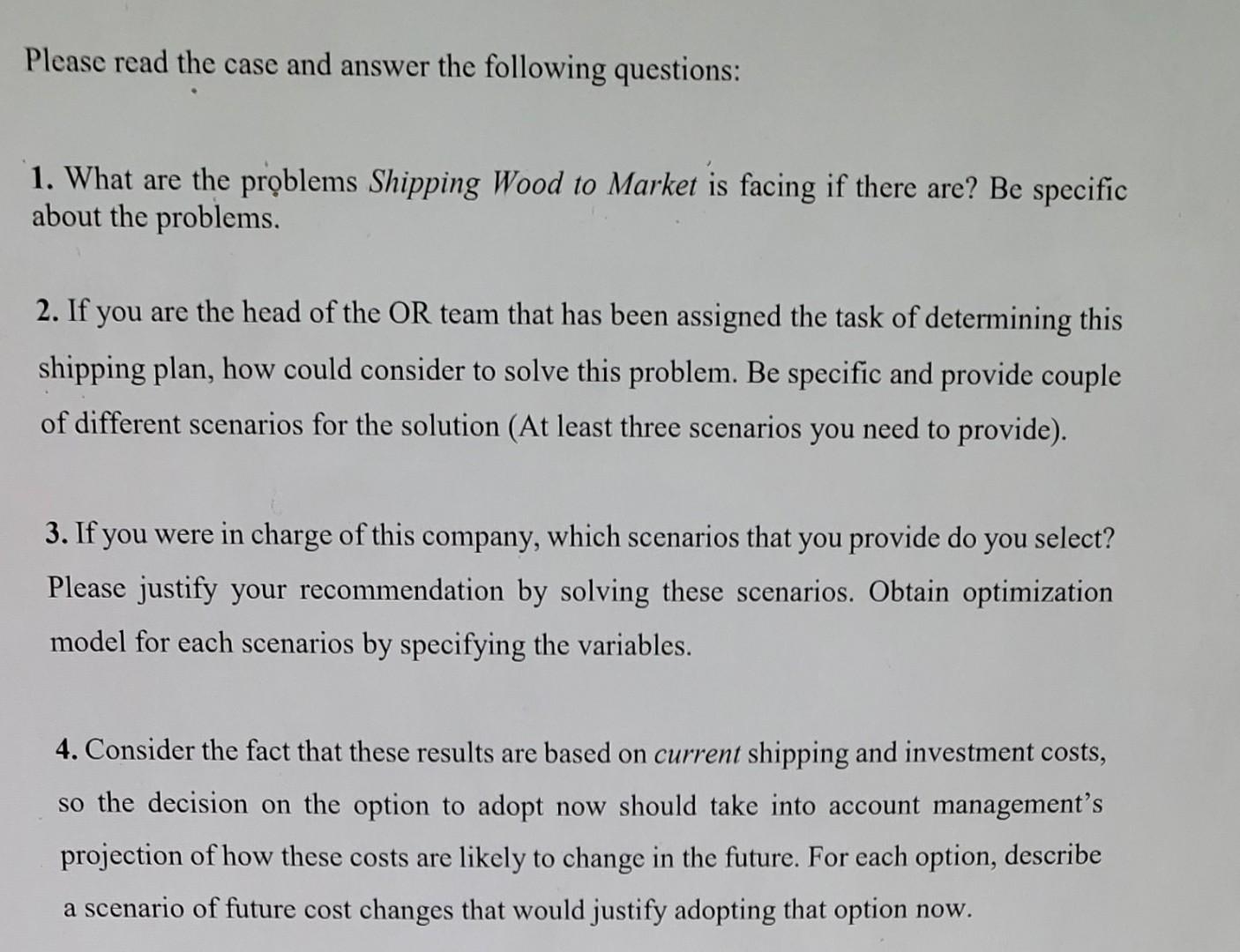 Please read the case and answer the following questions:

1. What are the problems Shipping Wood to Market is facing if there are? Be specific about the problems.

2. If you are the head of the OR team that has been assigned the task of determining this shipping plan, how could consider to solve this problem. Be specific and provide couple of different scenarios for the solution (At least three scenarios you need to provide).

3. If you were in charge of this company, which scenarios that you provide do you select? Please justify your recommendation by solving these scenarios. Obtain optimization model for each scenarios by specifying the variables.

4. Consider the fact that these results are based on current shipping and investment costs, so the decision on the option to adopt now should take into account management's projection of how these costs are likely to change in the future. For each option, describe a scenario of future cost changes that would justify adopting that option now.